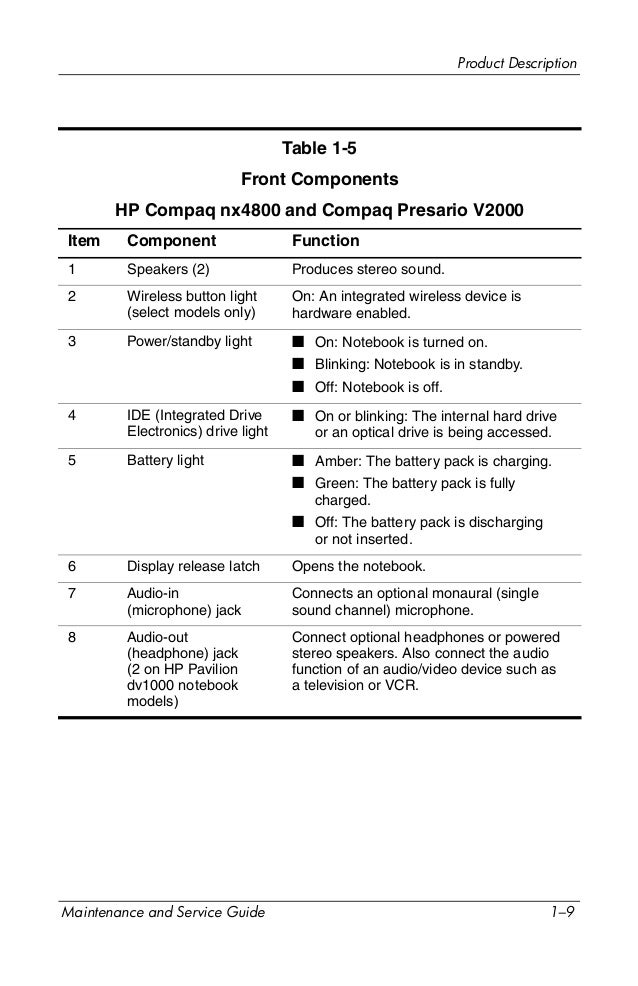 Product Description

Table 1-5
Front Components
HP Compaq nx4800 and Compaq Presario V2000

| Item | Component | Function |
|---|---|---|
| 1 | Speakers (2) | Produces stereo sound. |
| 2 | Wireless button light (select models only) | On: An integrated wireless device is hardware enabled. |
| 3 | Power/standby light | ■ On: Notebook is turned on. ■ Blinking: Notebook is in standby. ■ Off: Notebook is off. |
| 4 | IDE (Integrated Drive Electronics) drive light | ■ On or blinking: The internal hard drive or an optical drive is being accessed. |
| 5 | Battery light | ■ Amber: The battery pack is charging. ■ Green: The battery pack is fully charged. ■ Off: The battery pack is discharging or not inserted. |
| 6 | Display release latch | Opens the notebook. |
| 7 | Audio-in (microphone) jack | Connects an optional monaural (single sound channel) microphone. |
| 8 | Audio-out (headphone) jack (2 on HP Pavilion dv1000 notebook models) | Connect optional headphones or powered stereo speakers. Also connect the audio function of an audio/video device such as a television or VCR. |

Maintenance and Service Guide 1–9